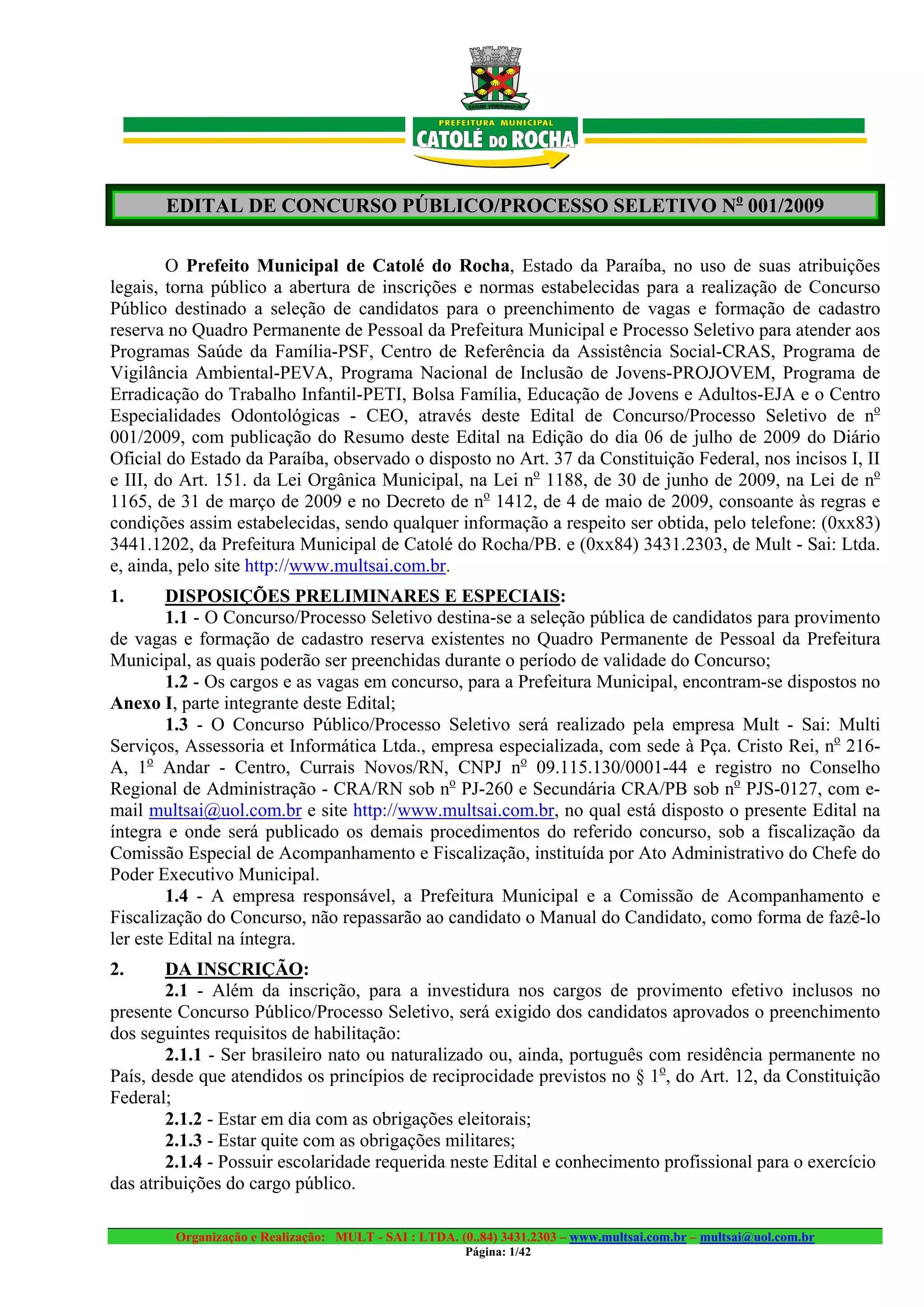 SAXUM VENERANDUM

PREFEITURA MUNICIPAL
CATOLÉ DO ROCHA

EDITAL DE CONCURSO PÚBLICO/PROCESSO SELETIVO Nº 001/2009

O Prefeito Municipal de Catolé do Rocha, Estado da Paraíba, no uso de suas atribuições legais, torna público a abertura de inscrições e normas estabelecidas para a realização de Concurso Público destinado a seleção de candidatos para o preenchimento de vagas e formação de cadastro reserva no Quadro Permanente de Pessoal da Prefeitura Municipal e Processo Seletivo para atender aos Programas Saúde da Família-PSF, Centro de Referência da Assistência Social-CRAS, Programa de Vigilância Ambiental-PEVA, Programa Nacional de Inclusão de Jovens-PROJOVEM, Programa de Erradicação do Trabalho Infantil-PETI, Bolsa Família, Educação de Jovens e Adultos-EJA e o Centro Especialidades Odontológicas - CEO, através deste Edital de Concurso/Processo Seletivo de nº 001/2009, com publicação do Resumo deste Edital na Edição do dia 06 de julho de 2009 do Diário Oficial do Estado da Paraíba, observado o disposto no Art. 37 da Constituição Federal, nos incisos I, II e III, do Art. 151. da Lei Orgânica Municipal, na Lei nº 1188, de 30 de junho de 2009, na Lei de nº 1165, de 31 de março de 2009 e no Decreto de nº 1412, de 4 de maio de 2009, consoante às regras e condições assim estabelecidas, sendo qualquer informação a respeito ser obtida, pelo telefone: (0xx83) 3441.1202, da Prefeitura Municipal de Catolé do Rocha/PB. e (0xx84) 3431.2303, de Mult - Sai: Ltda. e, ainda, pelo site http://www.multsai.com.br.

1. DISPOSIÇÕES PRELIMINARES E ESPECIAIS:
1.1 - O Concurso/Processo Seletivo destina-se a seleção pública de candidatos para provimento de vagas e formação de cadastro reserva existentes no Quadro Permanente de Pessoal da Prefeitura Municipal, as quais poderão ser preenchidas durante o período de validade do Concurso;
1.2 - Os cargos e as vagas em concurso, para a Prefeitura Municipal, encontram-se dispostos no Anexo I, parte integrante deste Edital;
1.3 - O Concurso Público/Processo Seletivo será realizado pela empresa Mult - Sai: Multi Serviços, Assessoria et Informática Ltda., empresa especializada, com sede à Pça. Cristo Rei, nº 216-A, 1º Andar - Centro, Currais Novos/RN, CNPJ nº 09.115.130/0001-44 e registro no Conselho Regional de Administração - CRA/RN sob nº PJ-260 e Secundária CRA/PB sob nº PJS-0127, com e-mail multsai@uol.com.br e site http://www.multsai.com.br, no qual está disposto o presente Edital na íntegra e onde será publicado os demais procedimentos do referido concurso, sob a fiscalização da Comissão Especial de Acompanhamento e Fiscalização, instituída por Ato Administrativo do Chefe do Poder Executivo Municipal.
1.4 - A empresa responsável, a Prefeitura Municipal e a Comissão de Acompanhamento e Fiscalização do Concurso, não repassarão ao candidato o Manual do Candidato, como forma de fazê-lo ler este Edital na íntegra.

2. DA INSCRIÇÃO:
2.1 - Além da inscrição, para a investidura nos cargos de provimento efetivo inclusos no presente Concurso Público/Processo Seletivo, será exigido dos candidatos aprovados o preenchimento dos seguintes requisitos de habilitação:
2.1.1 - Ser brasileiro nato ou naturalizado ou, ainda, português com residência permanente no País, desde que atendidos os princípios de reciprocidade previstos no § 1º, do Art. 12, da Constituição Federal;
2.1.2 - Estar em dia com as obrigações eleitorais;
2.1.3 - Estar quite com as obrigações militares;
2.1.4 - Possuir escolaridade requerida neste Edital e conhecimento profissional para o exercício das atribuições do cargo público.

Organização e Realização: MULT - SAI : LTDA. (0..84) 3431.2303 – www.multsai.com.br – multsai@uol.com.br
Página: 1/42